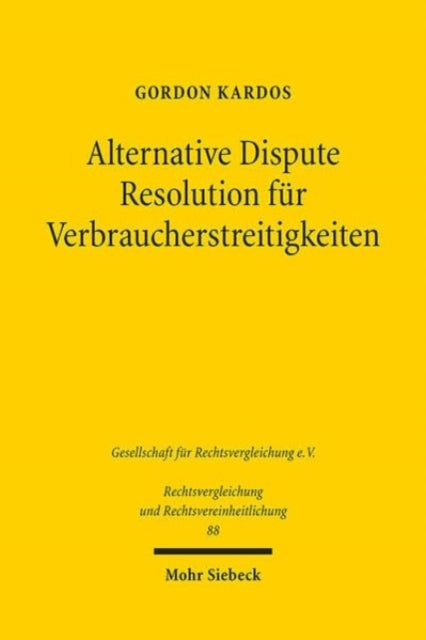 GORDON KARDOS

Alternative Dispute Resolution für Verbraucherstreitigkeiten

Gesellschaft für Rechtsvergleichung e.V.

Rechtsvergleichung und Rechtsvereinheitlichung
88

Mohr Siebeck